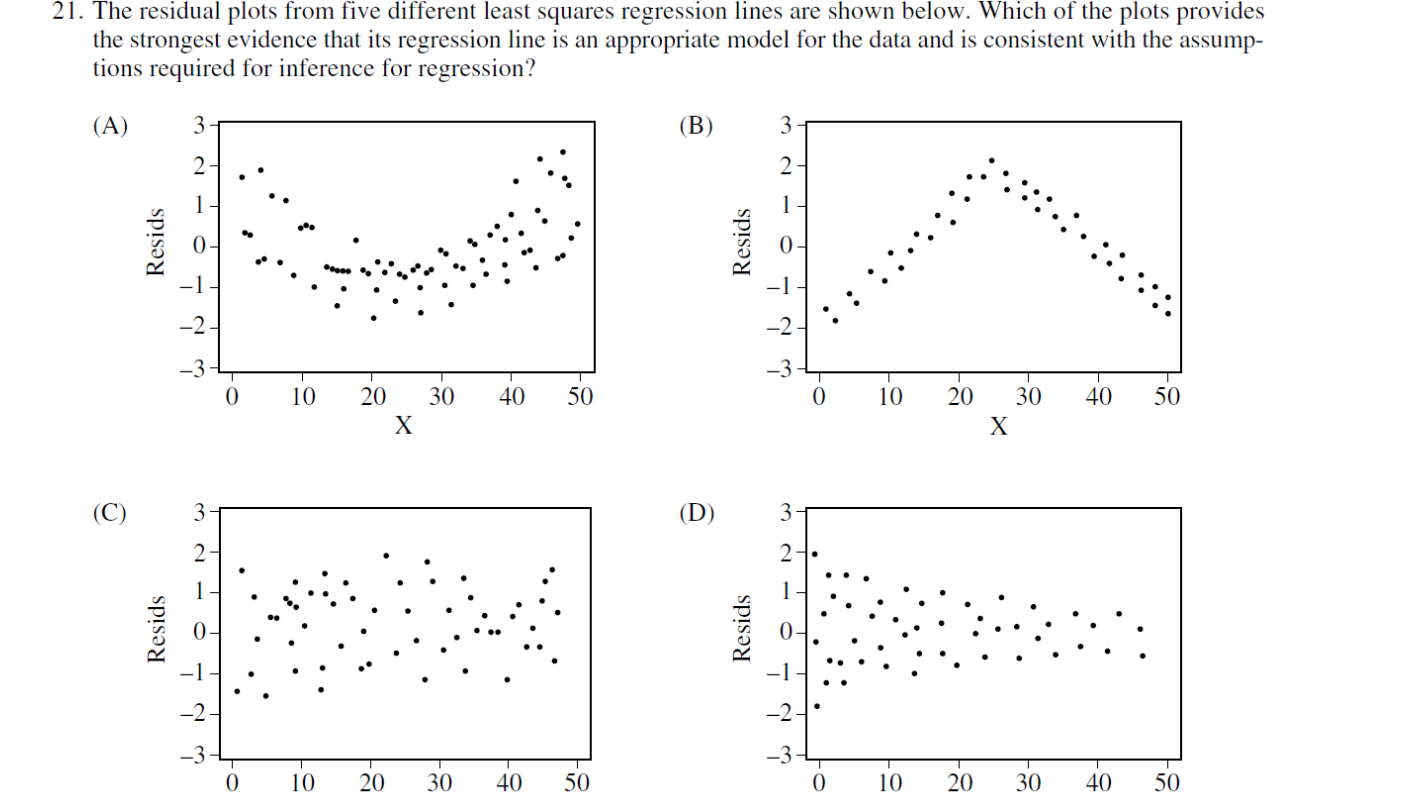 21. The residual plots from five different least squares regression lines are shown below. Which of the plots provides the strongest evidence that its regression line is an appropriate model for the data and is consistent with the assumptions required for inference for regression?

(A)
Resids
3
2
1
0
−1
−2
−3
0 10 20 30 40 50
X

(B)
Resids
3
2
1
0
−1
−2
−3
0 10 20 30 40 50
X

(C)
Resids
3
2
1
0
−1
−2
−3
0 10 20 30 40 50

(D)
Resids
3
2
1
0
−1
−2
−3
0 10 20 30 40 50